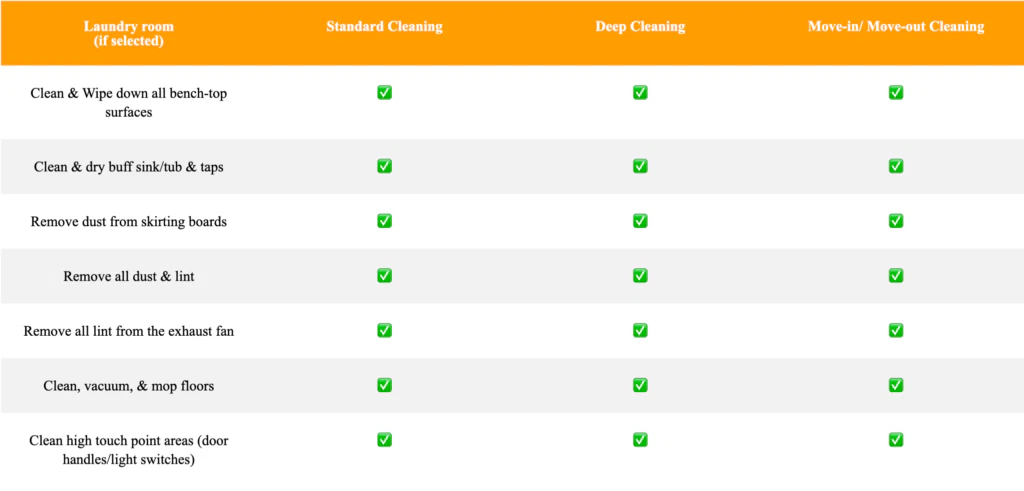 | Laundry room (if selected) | Standard Cleaning | Deep Cleaning | Move-in/ Move-out Cleaning |
|---|---|---|---|
| Clean & Wipe down all bench-top surfaces | ✅ | ✅ | ✅ |
| Clean & dry buff sink/tub & taps | ✅ | ✅ | ✅ |
| Remove dust from skirting boards | ✅ | ✅ | ✅ |
| Remove all dust & lint | ✅ | ✅ | ✅ |
| Remove all lint from the exhaust fan | ✅ | ✅ | ✅ |
| Clean, vacuum, & mop floors | ✅ | ✅ | ✅ |
| Clean high touch point areas (door handles/light switches) | ✅ | ✅ | ✅ |